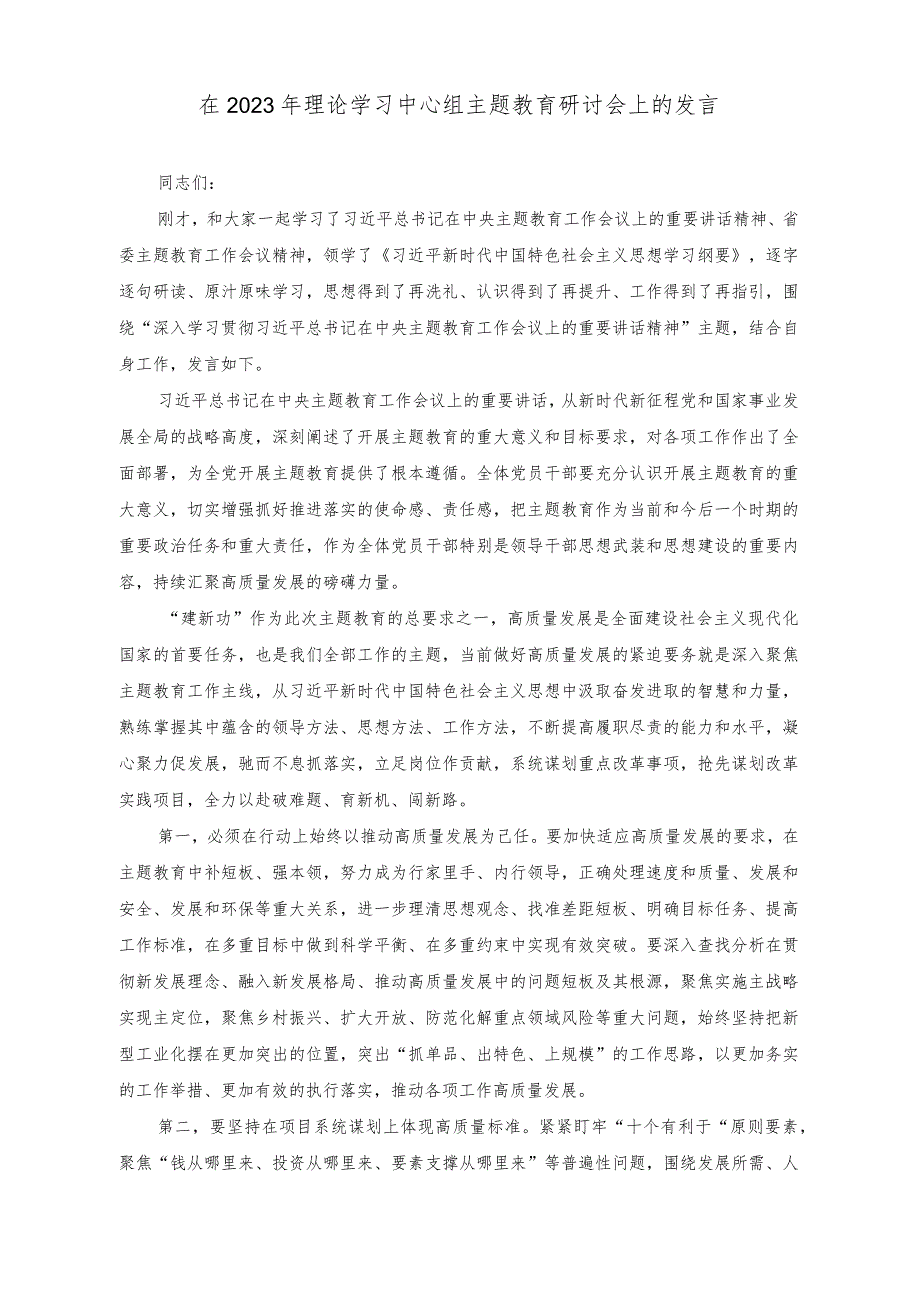 在2023年理论学习中心组主题教育研讨会上的发言

同志们：

刚才，和大家一起学习了习近平总书记在中央主题教育工作会议上的重要讲话精神、省委主题教育工作会议精神，领学了《习近平新时代中国特色社会主义思想学习纲要》，逐字逐句研读、原汁原味学习，思想得到了再洗礼、认识得到了再提升、工作得到了再指引，围绕“深入学习贯彻习近平总书记在中央主题教育工作会议上的重要讲话精神”主题，结合自身工作，发言如下。

习近平总书记在中央主题教育工作会议上的重要讲话，从新时代新征程党和国家事业发展全局的战略高度，深刻阐述了开展主题教育的重大意义和目标要求，对各项工作作出了全面部署，为全党开展主题教育提供了根本遵循。全体党员干部要充分认识开展主题教育的重大意义，切实增强抓好推进落实的使命感、责任感，把主题教育作为当前和今后一个时期的重要政治任务和重大责任，作为全体党员干部特别是领导干部思想武装和思想建设的重要内容，持续汇聚高质量发展的磅礴力量。

“建新功”作为此次主题教育的总要求之一，高质量发展是全面建设社会主义现代化国家的首要任务，也是我们全部工作的主题，当前做好高质量发展的紧迫要务就是深入聚焦主题教育工作主线，从习近平新时代中国特色社会主义思想中汲取奋发进取的智慧和力量，熟练掌握其中蕴含的领导方法、思想方法、工作方法，不断提高履职尽责的能力和水平，凝心聚力促发展，驰而不息抓落实，立足岗位作贡献，系统谋划重点改革事项，抢先谋划改革实践项目，全力以赴破难题、育新机、闯新路。

第一，必须在行动上始终以推动高质量发展为己任。要加快适应高质量发展的要求，在主题教育中补短板、强本领，努力成为行家里手、内行领导，正确处理速度和质量、发展和安全、发展和环保等重大关系，进一步理清思想观念、找准差距短板、明确目标任务、提高工作标准，在多重目标中做到科学平衡、在多重约束中实现有效突破。要深入查找分析在贯彻新发展理念、融入新发展格局、推动高质量发展中的问题短板及其根源，聚焦实施主战略实现主定位，聚焦乡村振兴、扩大开放、防范化解重点领域风险等重大问题，始终坚持把新型工业化摆在更加突出的位置，突出“抓单品、出特色、上规模”的工作思路，以更加务实的工作举措、更加有效的执行落实，推动各项工作高质量发展。

第二，要坚持在项目系统谋划上体现高质量标准。紧紧盯牢“十个有利于“原则要素，聚焦“钱从哪里来、投资从哪里来、要素支撑从哪里来”等普遍性问题，围绕发展所需、人